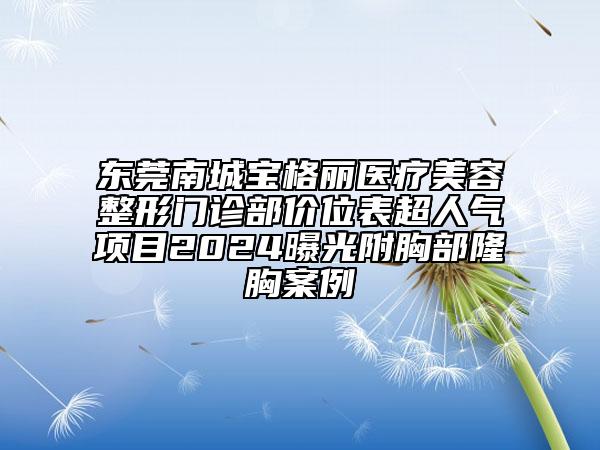 东莞南城宝格丽医疗美容整形门诊部价位表超人气项目2024曝光附胸部隆胸案例